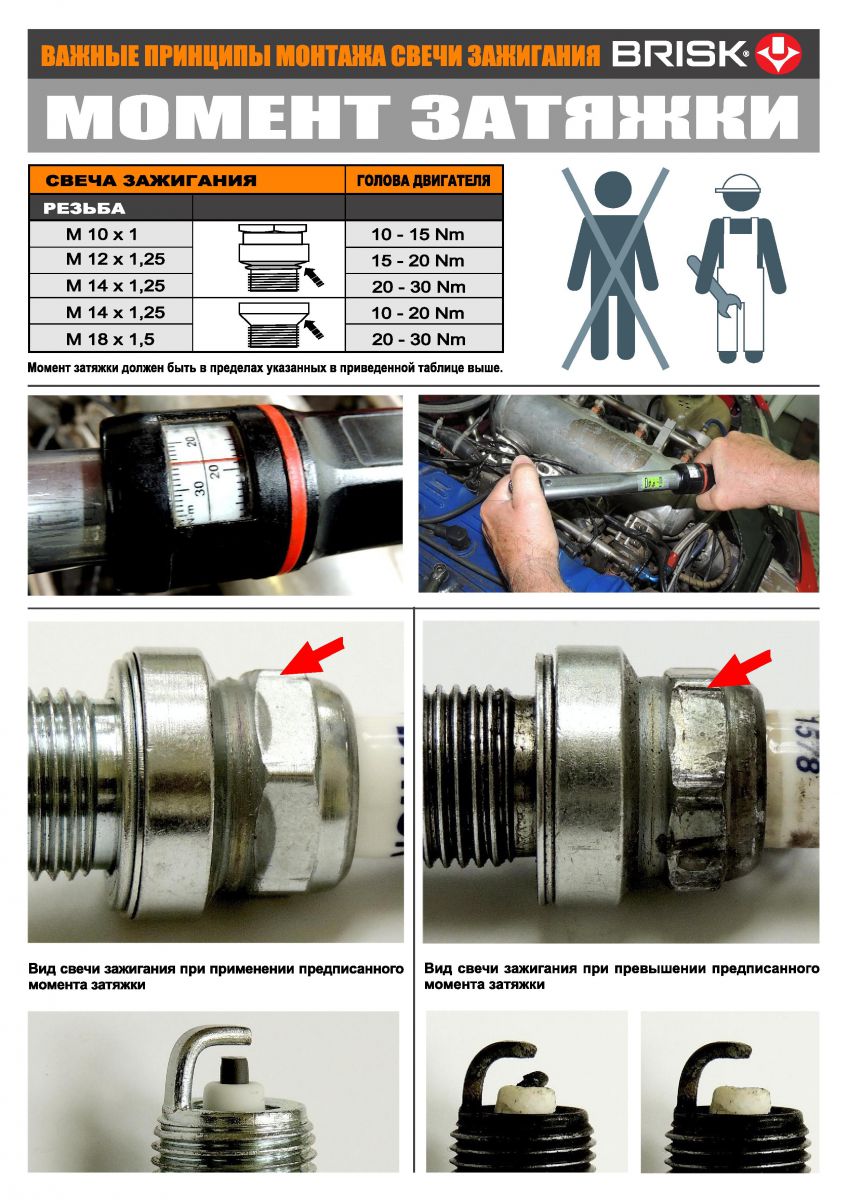 ВАЖНЫЕ ПРИНЦИПЫ МОНТАЖА СВЕЧИ ЗАЖИГАНИЯ BRISK

МОМЕНТ ЗАТЯЖКИ

| СВЕЧА ЗАЖИГАНИЯ | | ГОЛОВА ДВИГАТЕЛЯ |
|---|---|---|
| РЕЗЬБА | | |
| M 10 x 1 | | 10 - 15 Nm |
| M 12 x 1,25 | | 15 - 20 Nm |
| M 14 x 1,25 | | 20 - 30 Nm |
| M 14 x 1,25 | | 10 - 20 Nm |
| M 18 x 1,5 | | 20 - 30 Nm |

Момент затяжки должен быть в пределах указанных в приведенной таблице выше.

Вид свечи зажигания при применении предписанного момента затяжки

Вид свечи зажигания при превышении предписанного момента затяжки